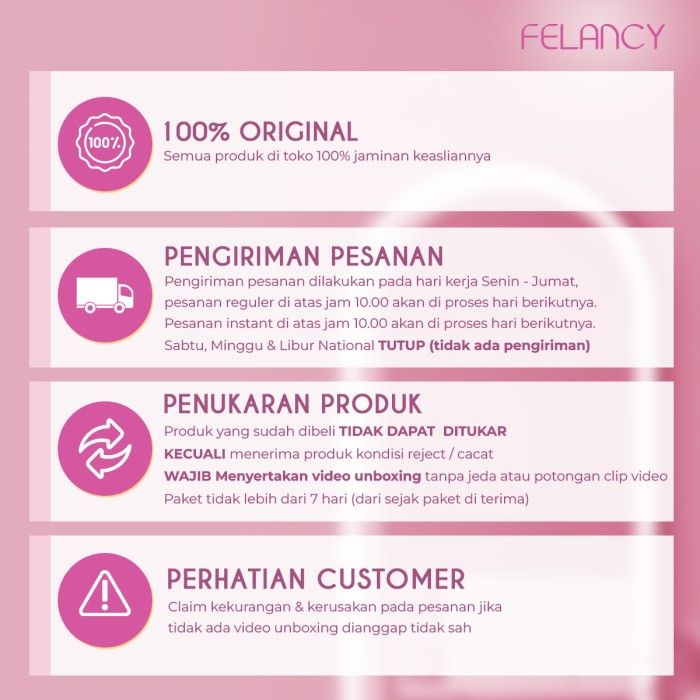 FELANCY

100%

100% ORIGINAL

Semua produk di toko 100% jaminan keasliannya

PENGIRIMAN PESANAN

Pengiriman pesanan dilakukan pada hari kerja Senin - Jumat, pesanan reguler di atas jam 10.00 akan di proses hari berikutnya. Pesanan instant di atas jam 10.00 akan di proses hari berikutnya. Sabtu, Minggu & Libur National TUTUP (tidak ada pengiriman)

PENUKARAN PRODUK

Produk yang sudah dibeli TIDAK DAPAT DITUKAR KECUALI menerima produk kondisi reject / cacat WAJIB Menyertakan video unboxing tanpa jeda atau potongan clip video Paket tidak lebih dari 7 hari (dari sejak paket di terima)

PERHATIAN CUSTOMER

Claim kekurangan & kerusakan pada pesanan jika tidak ada video unboxing dianggap tidak sah